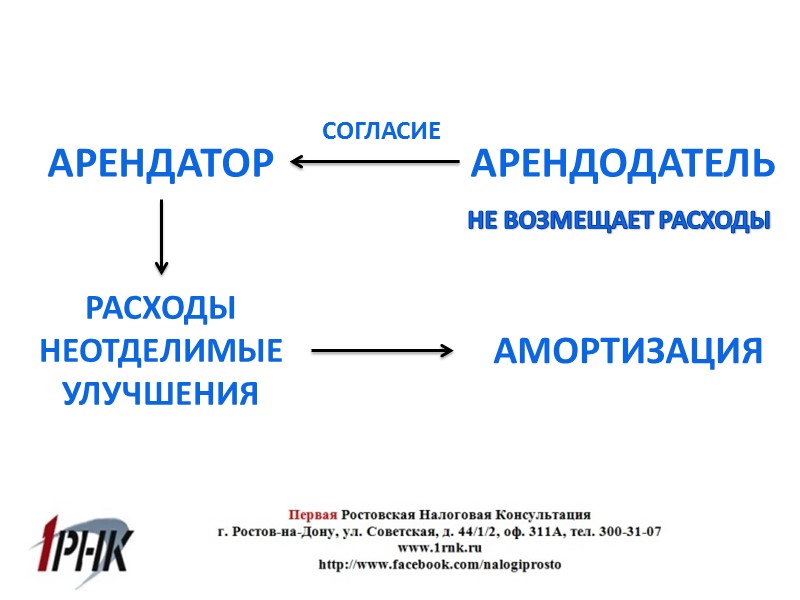 СОГЛАСИЕ

АРЕНДАТОР

АРЕНДОДАТЕЛЬ

НЕ ВОЗМЕЩАЕТ РАСХОДЫ

РАСХОДЫ НЕОТДЕЛИМЫЕ УЛУЧШЕНИЯ

АМОРТИЗАЦИЯ

1РНК

Первая Ростовская Налоговая Консультация
г. Ростов-на-Дону, ул. Советская, д. 44/1/2, оф. 311А, тел. 300-31-07
www.1rnk.ru
http://www.facebook.com/nalogiprosto